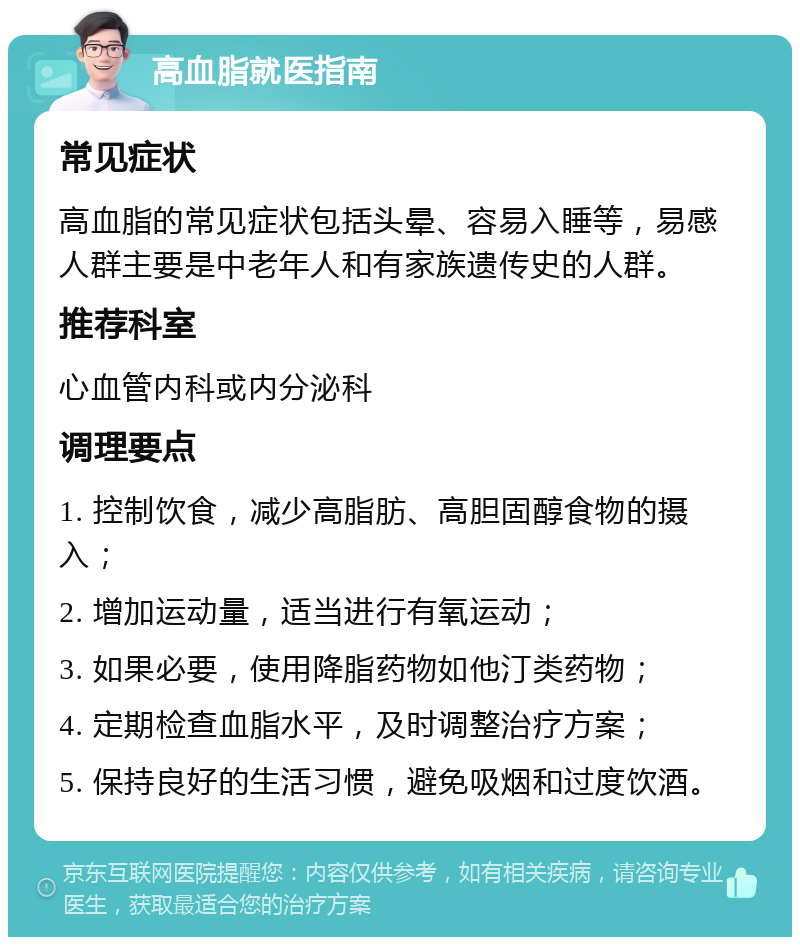 高血脂就医指南

常见症状

高血脂的常见症状包括头晕、容易入睡等，易感人群主要是中老年人和有家族遗传史的人群。

推荐科室

心血管内科或内分泌科

调理要点

1. 控制饮食，减少高脂肪、高胆固醇食物的摄入；

2. 增加运动量，适当进行有氧运动；

3. 如果必要，使用降脂药物如他汀类药物；

4. 定期检查血脂水平，及时调整治疗方案；

5. 保持良好的生活习惯，避免吸烟和过度饮酒。

京东互联网医院提醒您：内容仅供参考，如有相关疾病，请咨询专业医生，获取最适合您的治疗方案